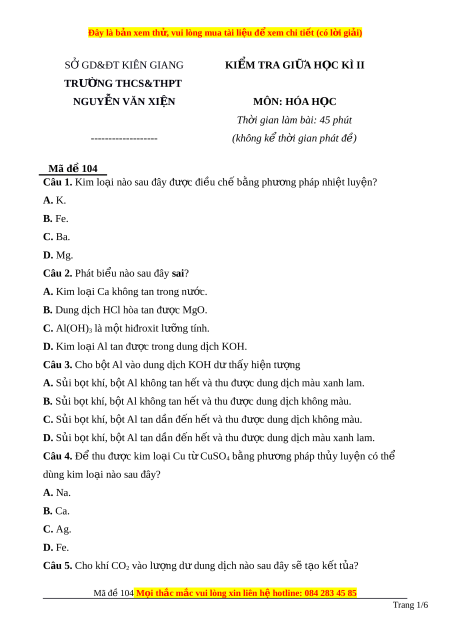 Đây là bản xem thử, vui lòng mua tài liệu để xem chi tiết (có lời giải)

SỞ GD&ĐT KIÊN GIANG
TRƯỜNG THCS&THPT
NGUYỄN VĂN XIỆN
-------------------

KIỂM TRA GIỮA HỌC KÌ II

MÔN: HÓA HỌC
Thời gian làm bài: 45 phút
(không kể thời gian phát đề)

Mã đề 104

Câu 1. Kim loại nào sau đây được điều chế bằng phương pháp nhiệt luyện?
A. K.
B. Fe.
C. Ba.
D. Mg.

Câu 2. Phát biểu nào sau đây sai?
A. Kim loại Ca không tan trong nước.
B. Dung dịch HCl hòa tan được MgO.
C. $Al(OH)_3$ là một hiđroxit lưỡng tính.
D. Kim loại Al tan được trong dung dịch KOH.

Câu 3. Cho bột Al vào dung dịch KOH dư thấy hiện tượng
A. Sủi bọt khí, bột Al không tan hết và thu được dung dịch màu xanh lam.
B. Sủi bọt khí, bột Al không tan hết và thu được dung dịch không màu.
C. Sủi bọt khí, bột Al tan dần đến hết và thu được dung dịch không màu.
D. Sủi bọt khí, bột Al tan dần đến hết và thu được dung dịch màu xanh lam.

Câu 4. Để thu được kim loại Cu từ $CuSO_4$ bằng phương pháp thủy luyện có thể dùng kim loại nào sau đây?
A. Na.
B. Ca.
C. Ag.
D. Fe.

Câu 5. Cho khí $CO_2$ vào lượng dư dung dịch nào sau đây sẽ tạo kết tủa?

Mã đề 104 Mọi thắc mắc vui lòng xin liên hệ hotline: 084 283 45 85
Trang 1/6